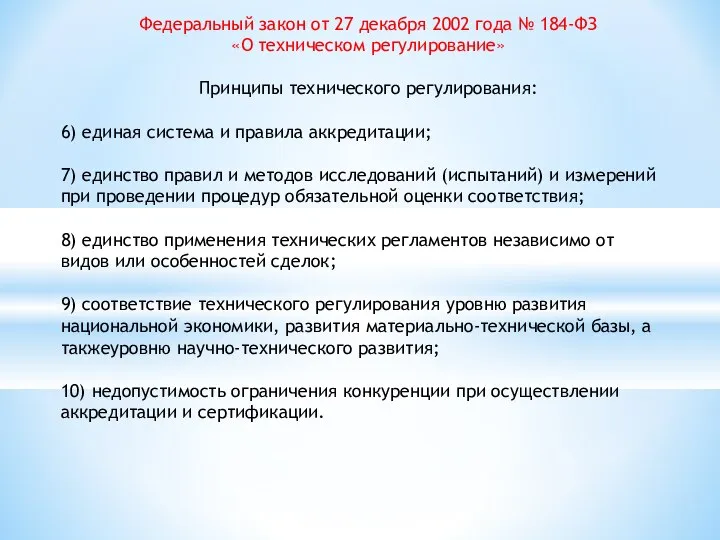 Федеральный закон от 27 декабря 2002 года № 184-ФЗ
«О техническом регулирование»

Принципы технического регулирования:

6) единая система и правила аккредитации;

7) единство правил и методов исследований (испытаний) и измерений при проведении процедур обязательной оценки соответствия;

8) единство применения технических регламентов независимо от видов или особенностей сделок;

9) соответствие технического регулирования уровню развития национальной экономики, развития материально-технической базы, а такжеуровню научно-технического развития;

10) недопустимость ограничения конкуренции при осуществлении аккредитации и сертификации.